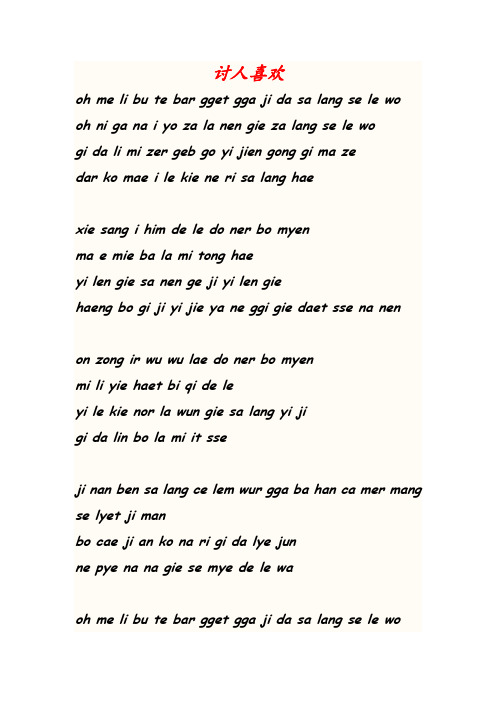 讨人喜欢

oh me li bu te bar gget gga ji da sa lang se le wo
oh ni ga na i yo za la nen gie za lang se le wo
gi da li mi zer geb go yi jien gong gi ma ze
dar ko mae i le kie ne ri sa lang hae

xie sang i him de le do ner bo myen
ma e mie ba la mi tong hae
yi len gie sa nen ge ji yi len gie
haeng bo gi ji yi jie ya ne ggi gie daet sse na nen

on zong ir wu wu lae do ner bo myen
mi li yie haet bi qi de le
yi le kie nor la wun gie sa lang yi ji
gi da lin bo la mi it sse

ji nan ben sa lang ce lem wur gga ba han ca mer mang se lyet ji man
bo cae ji an ko na ri gi da lye jun
ne pye na na gie se mye de le wa

oh me li bu te bar gget gga ji da sa lang se le wo